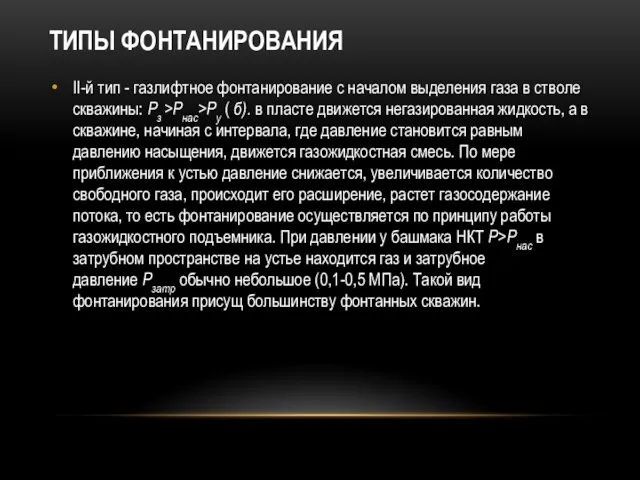 ТИПЫ ФОНТАНИРОВАНИЯ

• II-й тип - газлифтное фонтанирование с началом выделения газа в стволе скважины: $P_з > P_{нас} > P_у$ ( б). в пласте движется негазированная жидкость, а в скважине, начиная с интервала, где давление становится равным давлению насыщения, движется газожидкостная смесь. По мере приближения к устью давление снижается, увеличивается количество свободного газа, происходит его расширение, растет газосодержание потока, то есть фонтанирование осуществляется по принципу работы газожидкостного подъемника. При давлении у башмака НКТ $P > P_{нас}$ в затрубном пространстве на устье находится газ и затрубное давление $P_{затр}$ обычно небольшое (0,1-0,5 МПа). Такой вид фонтанирования присущ большинству фонтанных скважин.